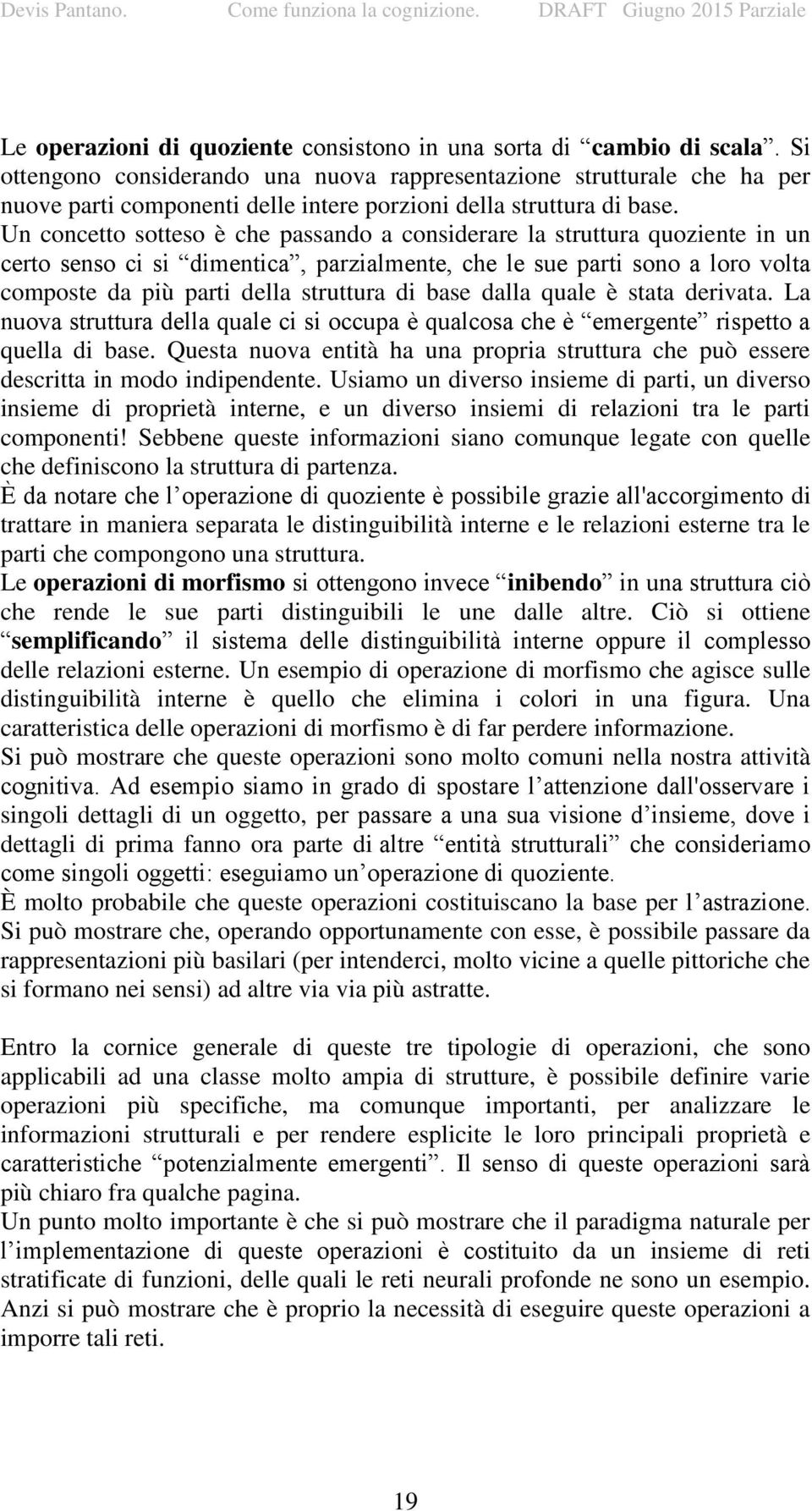 Devis Pantano. Come funziona la cognizione. DRAFT Giugno 2015 Parziale

Le operazioni di quoziente consistono in una sorta di “cambio di scala”. Si ottengono considerando una nuova rappresentazione strutturale che ha per nuove parti componenti delle intere porzioni della struttura di base.
Un concetto sotteso è che passando a considerare la struttura quoziente in un certo senso ci si “dimentica”, parzialmente, che le sue parti sono a loro volta composte da più parti della struttura di base dalla quale è stata derivata. La nuova struttura della quale ci si occupa è qualcosa che è “emergente” rispetto a quella di base. Questa nuova entità ha una propria struttura che può essere descritta in modo indipendente. Usiamo un diverso insieme di parti, un diverso insieme di proprietà interne, e un diverso insiemi di relazioni tra le parti componenti! Sebbene queste informazioni siano comunque legate con quelle che definiscono la struttura di partenza.
È da notare che l’operazione di quoziente è possibile grazie all'accorgimento di trattare in maniera separata le distinguibilità interne e le relazioni esterne tra le parti che compongono una struttura.
Le operazioni di morfismo si ottengono invece “inibendo” in una struttura ciò che rende le sue parti distinguibili le une dalle altre. Ciò si ottiene “semplificando” il sistema delle distinguibilità interne oppure il complesso delle relazioni esterne. Un esempio di operazione di morfismo che agisce sulle distinguibilità interne è quello che elimina i colori in una figura. Una caratteristica delle operazioni di morfismo è di far perdere informazione.
Si può mostrare che queste operazioni sono molto comuni nella nostra attività cognitiva. Ad esempio siamo in grado di spostare l’attenzione dall'osservare i singoli dettagli di un oggetto, per passare a una sua visione d’insieme, dove i dettagli di prima fanno ora parte di altre “entità strutturali” che consideriamo come singoli oggetti: eseguiamo un’operazione di quoziente.
È molto probabile che queste operazioni costituiscano la base per l’astrazione. Si può mostrare che, operando opportunamente con esse, è possibile passare da rappresentazioni più basilari (per intenderci, molto vicine a quelle pittoriche che si formano nei sensi) ad altre via via più astratte.

Entro la cornice generale di queste tre tipologie di operazioni, che sono applicabili ad una classe molto ampia di strutture, è possibile definire varie operazioni più specifiche, ma comunque importanti, per analizzare le informazioni strutturali e per rendere esplicite le loro principali proprietà e caratteristiche “potenzialmente emergenti”. Il senso di queste operazioni sarà più chiaro fra qualche pagina.
Un punto molto importante è che si può mostrare che il paradigma naturale per l’implementazione di queste operazioni è costituito da un insieme di reti stratificate di funzioni, delle quali le reti neurali profonde ne sono un esempio. Anzi si può mostrare che è proprio la necessità di eseguire queste operazioni a imporre tali reti.

19